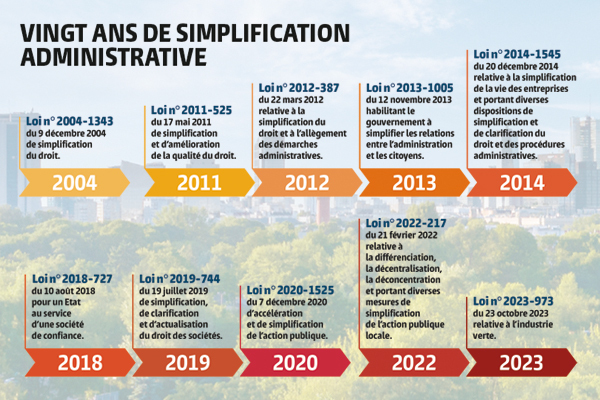 VINGT ANS DE SIMPLIFICATION ADMINISTRATIVE

Loi n° 2004-1343
du 9 décembre 2004 de simplification du droit.

2004

Loi n° 2011-525
du 17 mai 2011 de simplification et d'amélioration de la qualité du droit.

2011

Loi n° 2012-387
du 22 mars 2012 relative à la simplification du droit et à l'allègement des démarches administratives.

2012

Loi n° 2013-1005
du 12 novembre 2013 habilitant le gouvernement à simplifier les relations entre l'administration et les citoyens.

2013

Loi n° 2014-1545
du 20 décembre 2014 relative à la simplification de la vie des entreprises et portant diverses dispositions de simplification et de clarification du droit et des procédures administratives.

2014

Loi n° 2018-727
du 10 août 2018 pour un Etat au service d'une société de confiance.

2018

Loi n° 2019-744
du 19 juillet 2019 de simplification, de clarification et d'actualisation du droit des sociétés.

2019

Loi n° 2020-1525
du 7 décembre 2020 d'accélération et de simplification de l'action publique.

2020

Loi n° 2022-217
du 21 février 2022 relative à la différenciation, la décentralisation, la déconcentration et portant diverses mesures de simplification de l'action publique locale.

2022

Loi n° 2023-973
du 23 octobre 2023 relative à l'industrie verte.

2023